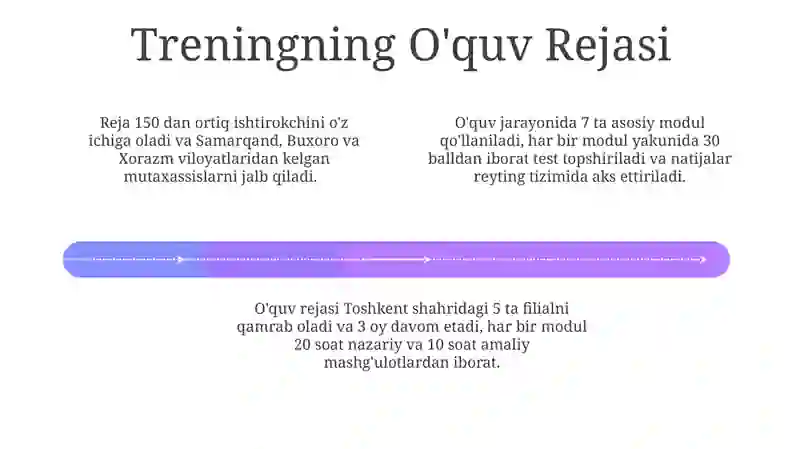 Treningning O'quv Rejasi

Reja 150 dan ortiq ishtirokchini o'z ichiga oladi va Samarqand, Buxoro va Xorazm viloyatlaridan kelgan mutaxassislarni jalb qiladi.

O'quv jarayonida 7 ta asosiy modul qo'llaniladi, har bir modul yakunida 30 balldan iborat test topshiriladi va natijalar reyting tizimida aks ettiriladi.

O'quv rejasi Toshkent shahridagi 5 ta filialni qamrab oladi va 3 oy davom etadi, har bir modul 20 soat nazariy va 10 soat amaliy mashg'ulotlardan iborat.